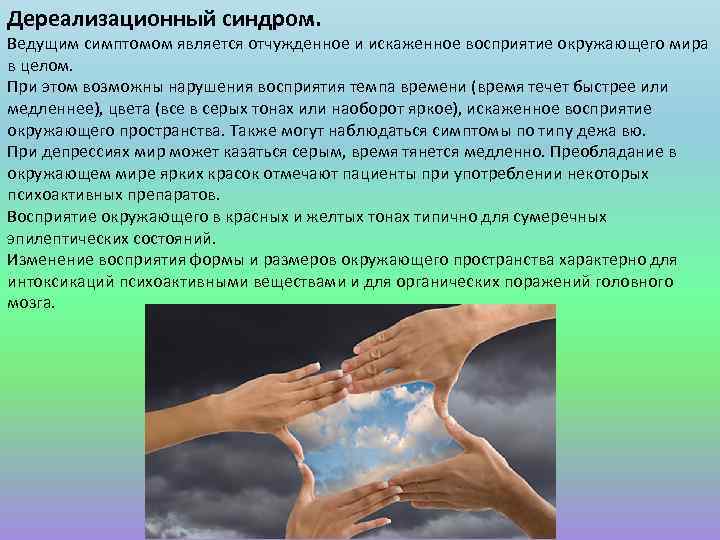 Дереализационный синдром.

Ведущим симптомом является отчужденное и искаженное восприятие окружающего мира в целом.

При этом возможны нарушения восприятия темпа времени (время течет быстрее или медленнее), цвета (все в серых тонах или наоборот яркое), искаженное восприятие окружающего пространства. Также могут наблюдаться симптомы по типу дежа вю.

При депрессиях мир может казаться серым, время тянется медленно. Преобладание в окружающем мире ярких красок отмечают пациенты при употреблении некоторых психоактивных препаратов.

Восприятие окружающего в красных и желтых тонах типично для сумеречных эпилептических состояний.

Изменение восприятия формы и размеров окружающего пространства характерно для интоксикаций психоактивными веществами и для органических поражений головного мозга.